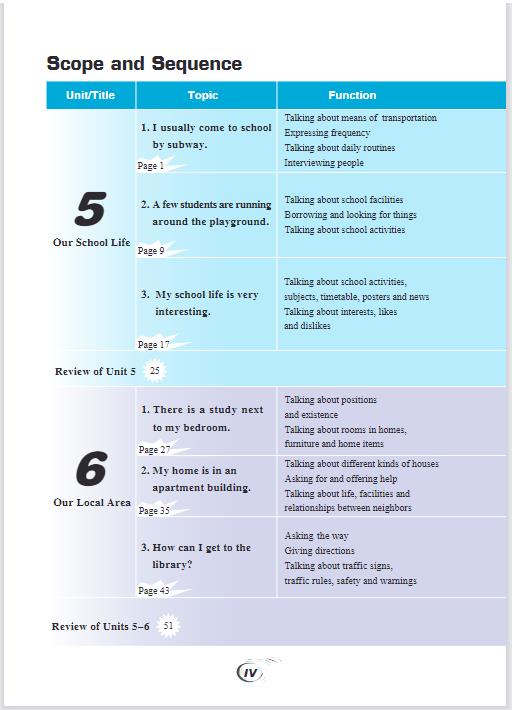 Scope and Sequence

| Unit/Title | Topic | Function |
|---|---|---|
| 5 Our School Life | 1. I usually come to school by subway. Page 1 | Talking about means of transportation Expressing frequency Talking about daily routines Interviewing people |
| | 2. A few students are running around the playground. Page 9 | Talking about school facilities Borrowing and looking for things Talking about school activities |
| | 3. My school life is very interesting. Page 17 | Talking about school activities, subjects, timetable, posters and news Talking about interests, likes and dislikes |
| Review of Unit 5 25 | | |
| 6 Our Local Area | 1. There is a study next to my bedroom. Page 27 | Talking about positions and existence Talking about rooms in homes, furniture and home items |
| | 2. My home is in an apartment building. Page 35 | Talking about different kinds of houses Asking for and offering help Talking about life, facilities and relationships between neighbors |
| | 3. How can I get to the library? Page 43 | Asking the way Giving directions Talking about traffic signs, traffic rules, safety and warnings |
| Review of Units 5–6 51 | | |

IV